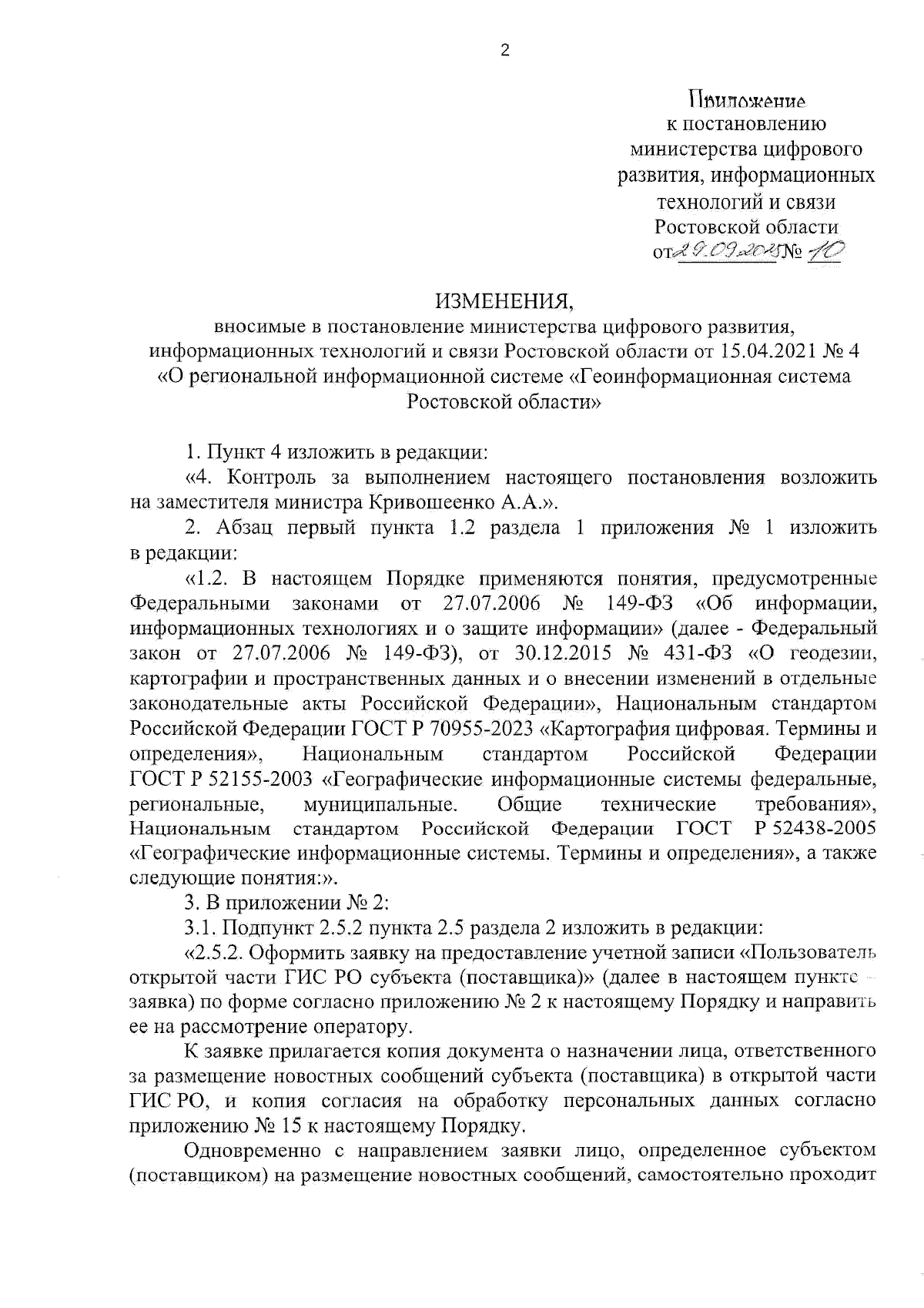 2

Приложение
к постановлению
министерства цифрового
развития, информационных
технологий и связи
Ростовской области
от 29.09.2025 № 10

ИЗМЕНЕНИЯ,
вносимые в постановление министерства цифрового развития, информационных технологий и связи Ростовской области от 15.04.2021 № 4 «О региональной информационной системе «Геоинформационная система Ростовской области»

1. Пункт 4 изложить в редакции:

«4. Контроль за выполнением настоящего постановления возложить на заместителя министра Кривошеенко А.А.».

2. Абзац первый пункта 1.2 раздела 1 приложения № 1 изложить в редакции:

«1.2. В настоящем Порядке применяются понятия, предусмотренные Федеральными законами от 27.07.2006 № 149-ФЗ «Об информации, информационных технологиях и о защите информации» (далее - Федеральный закон от 27.07.2006 № 149-ФЗ), от 30.12.2015 № 431-ФЗ «О геодезии, картографии и пространственных данных и о внесении изменений в отдельные законодательные акты Российской Федерации», Национальным стандартом Российской Федерации ГОСТ Р 70955-2023 «Картография цифровая. Термины и определения», Национальным стандартом Российской Федерации ГОСТ Р 52155-2003 «Географические информационные системы федеральные, региональные, муниципальные. Общие технические требования», Национальным стандартом Российской Федерации ГОСТ Р 52438-2005 «Географические информационные системы. Термины и определения», а также следующие понятия:».

3. В приложении № 2:

3.1. Подпункт 2.5.2 пункта 2.5 раздела 2 изложить в редакции:

«2.5.2. Оформить заявку на предоставление учетной записи «Пользователь открытой части ГИС РО субъекта (поставщика)» (далее в настоящем пункте – заявка) по форме согласно приложению № 2 к настоящему Порядку и направить ее на рассмотрение оператору.

К заявке прилагается копия документа о назначении лица, ответственного за размещение новостных сообщений субъекта (поставщика) в открытой части ГИС РО, и копия согласия на обработку персональных данных согласно приложению № 15 к настоящему Порядку.

Одновременно с направлением заявки лицо, определенное субъектом (поставщиком) на размещение новостных сообщений, самостоятельно проходит